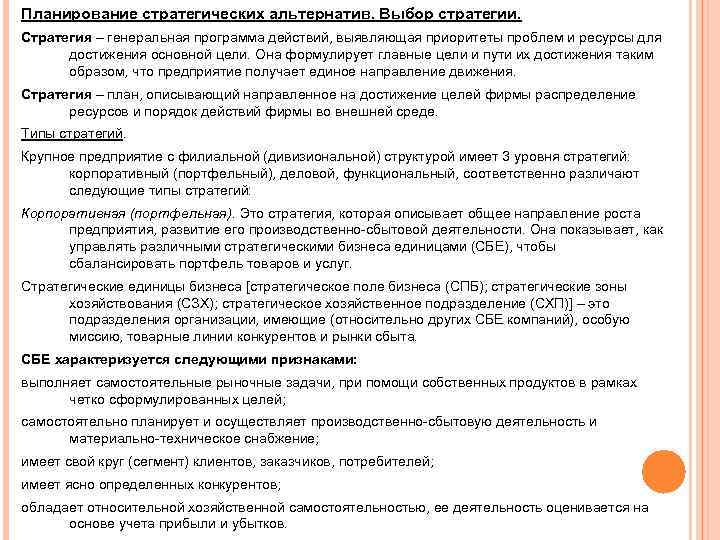 Планирование стратегических альтернатив. Выбор стратегии.

Стратегия – генеральная программа действий, выявляющая приоритеты проблем и ресурсы для достижения основной цели. Она формулирует главные цели и пути их достижения таким образом, что предприятие получает единое направление движения.

Стратегия – план, описывающий направленное на достижение целей фирмы распределение ресурсов и порядок действий фирмы во внешней среде.

Типы стратегий.

Крупное предприятие с филиальной (дивизиональной) структурой имеет 3 уровня стратегий: корпоративный (портфельный), деловой, функциональный, соответственно различают следующие типы стратегий:

Корпоративная (портфельная). Это стратегия, которая описывает общее направление роста предприятия, развитие его производственно-сбытовой деятельности. Она показывает, как управлять различными стратегическими бизнеса единицами (СБЕ), чтобы сбалансировать портфель товаров и услуг.

Стратегические единицы бизнеса [стратегическое поле бизнеса (СПБ); стратегические зоны хозяйствования (СЗХ); стратегическое хозяйственное подразделение (СХП)] – это подразделения организации, имеющие (относительно других СБЕ компаний), особую миссию, товарные линии конкурентов и рынки сбыта.

СБЕ характеризуется следующими признаками:

выполняет самостоятельные рыночные задачи, при помощи собственных продуктов в рамках четко сформулированных целей;

самостоятельно планирует и осуществляет производственно-сбытовую деятельность и материально-техническое снабжение;

имеет свой круг (сегмент) клиентов, заказчиков, потребителей;

имеет ясно определенных конкурентов;

обладает относительной хозяйственной самостоятельностью, ее деятельность оценивается на основе учета прибыли и убытков.